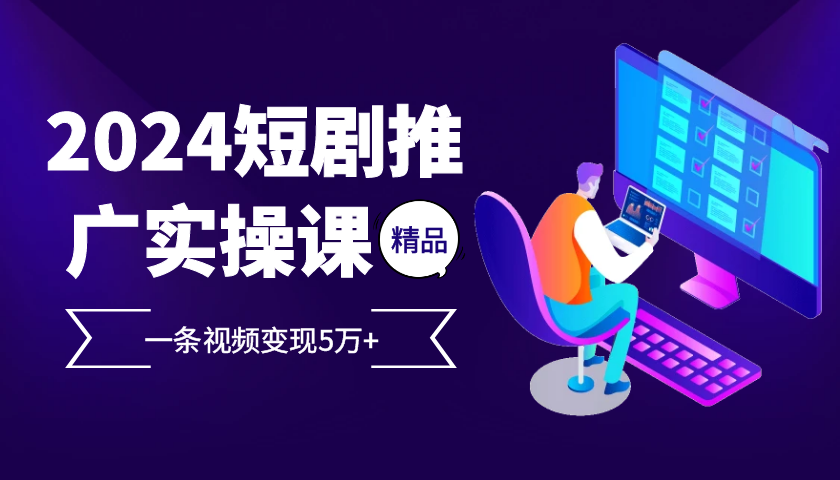 2024短剧推广实操课

精品

一条视频变现5万+